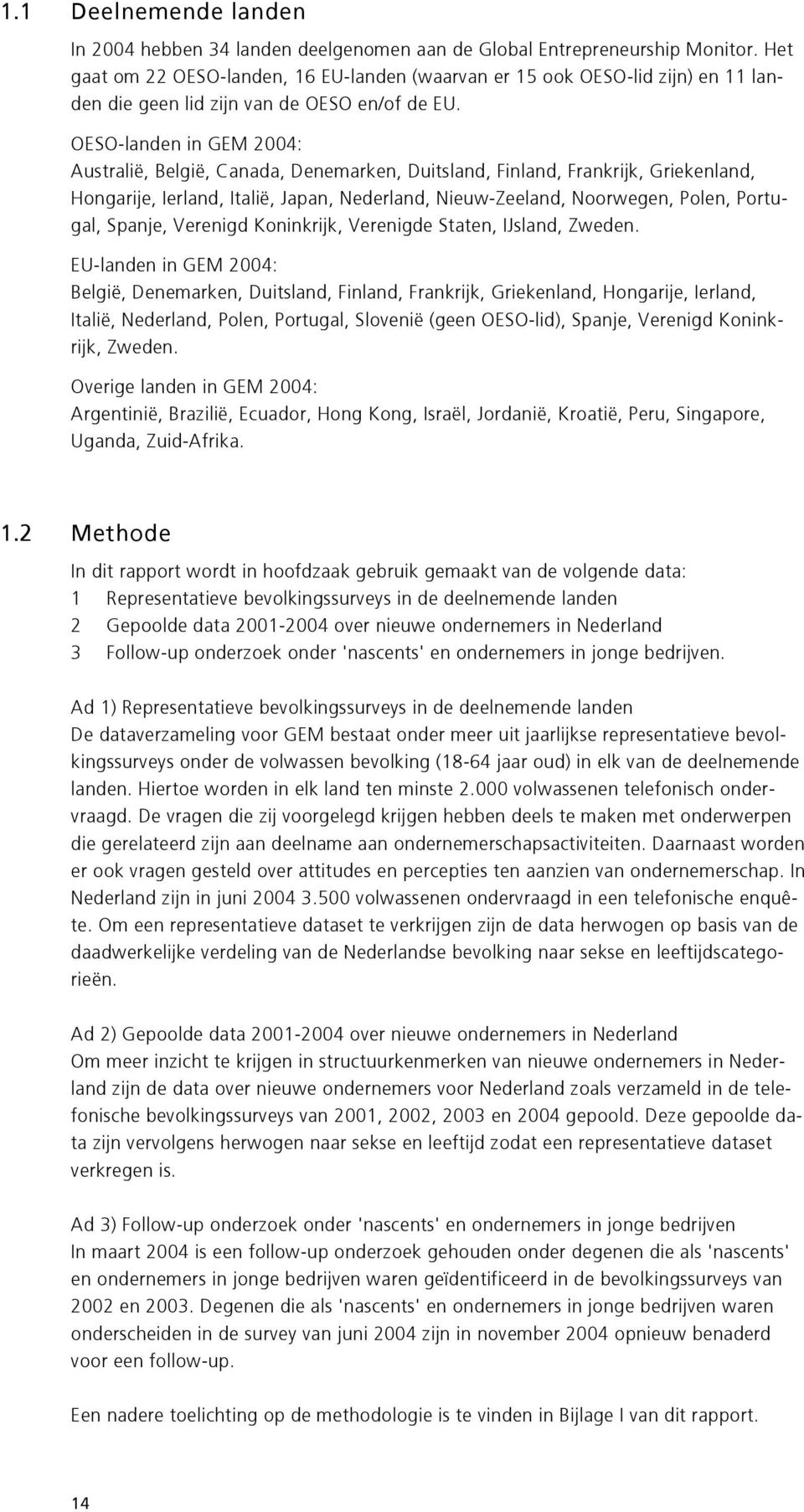 1.1 Deelnemende landen

In 2004 hebben 34 landen deelgenomen aan de Global Entrepreneurship Monitor. Het gaat om 22 OESO-landen, 16 EU-landen (waarvan er 15 ook OESO-lid zijn) en 11 landen die geen lid zijn van de OESO en/of de EU.

OESO-landen in GEM 2004:
Australië, België, Canada, Denemarken, Duitsland, Finland, Frankrijk, Griekenland, Hongarije, Ierland, Italië, Japan, Nederland, Nieuw-Zeeland, Noorwegen, Polen, Portugal, Spanje, Verenigd Koninkrijk, Verenigde Staten, IJsland, Zweden.

EU-landen in GEM 2004:
België, Denemarken, Duitsland, Finland, Frankrijk, Griekenland, Hongarije, Ierland, Italië, Nederland, Polen, Portugal, Slovenië (geen OESO-lid), Spanje, Verenigd Koninkrijk, Zweden.

Overige landen in GEM 2004:
Argentinië, Brazilië, Ecuador, Hong Kong, Israël, Jordanië, Kroatië, Peru, Singapore, Uganda, Zuid-Afrika.

1.2 Methode

In dit rapport wordt in hoofdzaak gebruik gemaakt van de volgende data:
1 Representatieve bevolkingssurveys in de deelnemende landen
2 Gepoolde data 2001-2004 over nieuwe ondernemers in Nederland
3 Follow-up onderzoek onder 'nascents' en ondernemers in jonge bedrijven.

Ad 1) Representatieve bevolkingssurveys in de deelnemende landen
De dataverzameling voor GEM bestaat onder meer uit jaarlijkse representatieve bevolkingssurveys onder de volwassen bevolking (18-64 jaar oud) in elk van de deelnemende landen. Hiertoe worden in elk land ten minste 2.000 volwassenen telefonisch ondervraagd. De vragen die zij voorgelegd krijgen hebben deels te maken met onderwerpen die gerelateerd zijn aan deelname aan ondernemerschapsactiviteiten. Daarnaast worden er ook vragen gesteld over attitudes en percepties ten aanzien van ondernemerschap. In Nederland zijn in juni 2004 3.500 volwassenen ondervraagd in een telefonische enquête. Om een representatieve dataset te verkrijgen zijn de data herwogen op basis van de daadwerkelijke verdeling van de Nederlandse bevolking naar sekse en leeftijdscategorieën.

Ad 2) Gepoolde data 2001-2004 over nieuwe ondernemers in Nederland
Om meer inzicht te krijgen in structuurkenmerken van nieuwe ondernemers in Nederland zijn de data over nieuwe ondernemers voor Nederland zoals verzameld in de telefonische bevolkingssurveys van 2001, 2002, 2003 en 2004 gepoold. Deze gepoolde data zijn vervolgens herwogen naar sekse en leeftijd zodat een representatieve dataset verkregen is.

Ad 3) Follow-up onderzoek onder 'nascents' en ondernemers in jonge bedrijven
In maart 2004 is een follow-up onderzoek gehouden onder degenen die als 'nascents' en ondernemers in jonge bedrijven waren geïdentificeerd in de bevolkingssurveys van 2002 en 2003. Degenen die als 'nascents' en ondernemers in jonge bedrijven waren onderscheiden in de survey van juni 2004 zijn in november 2004 opnieuw benaderd voor een follow-up.

Een nadere toelichting op de methodologie is te vinden in Bijlage I van dit rapport.

14